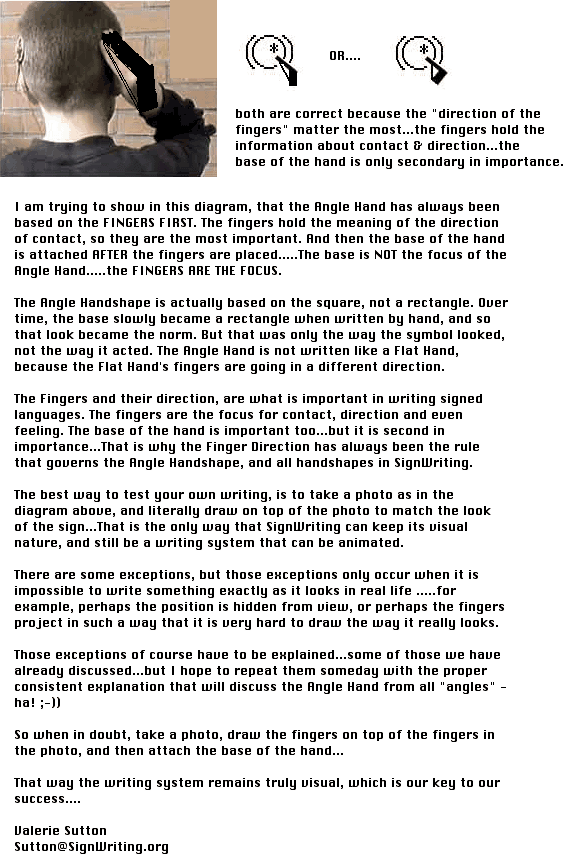 OR....

both are correct because the "direction of the fingers" matter the most...the fingers hold the information about contact & direction...the base of the hand is only secondary in importance.

I am trying to show in this diagram, that the Angle Hand has always been based on the FINGERS FIRST. The fingers hold the meaning of the direction of contact, so they are the most important. And then the base of the hand is attached AFTER the fingers are placed.....The base is NOT the focus of the Angle Hand.....the FINGERS ARE THE FOCUS.

The Angle Handshape is actually based on the square, not a rectangle. Over time, the base slowly became a rectangle when written by hand, and so that look became the norm. But that was only the way the symbol looked, not the way it acted. The Angle Hand is not written like a Flat Hand, because the Flat Hand's fingers are going in a different direction.

The Fingers and their direction, are what is important in writing signed languages. The fingers are the focus for contact, direction and even feeling. The base of the hand is important too...but it is second in importance...That is why the Finger Direction has always been the rule that governs the Angle Handshape, and all handshapes in SignWriting.

The best way to test your own writing, is to take a photo as in the diagram above, and literally draw on top of the photo to match the look of the sign...That is the only way that SignWriting can keep its visual nature, and still be a writing system that can be animated.

There are some exceptions, but those exceptions only occur when it is impossible to write something exactly as it looks in real life .....for example, perhaps the position is hidden from view, or perhaps the fingers project in such a way that it is very hard to draw the way it really looks.

Those exceptions of course have to be explained...some of those we have already discussed...but I hope to repeat them someday with the proper consistent explanation that will discuss the Angle Hand from all "angles" - ha! ;-))

So when in doubt, take a photo, draw the fingers on top of the fingers in the photo, and then attach the base of the hand...

That way the writing system remains truly visual, which is our key to our success....

Valerie Sutton
Sutton@SignWriting.org